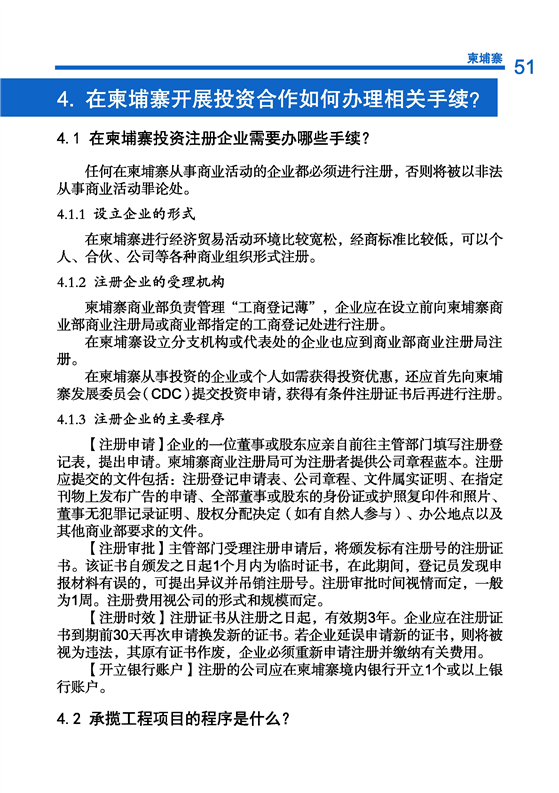 柬埔寨 51

4. 在柬埔寨开展投资合作如何办理相关手续？

4.1 在柬埔寨投资注册企业需要办哪些手续？

任何在柬埔寨从事商业活动的企业都必须进行注册，否则将被以非法从事商业活动罪论处。

4.1.1 设立企业的形式

在柬埔寨进行经济贸易活动环境比较宽松，经商标准比较低，可以个人、合伙、公司等各种商业组织形式注册。

4.1.2 注册企业的受理机构

柬埔寨商业部负责管理“工商登记薄”，企业应在设立前向柬埔寨商业部商业注册局或商业部指定的工商登记处进行注册。

在柬埔寨设立分支机构或代表处的企业也应到商业部商业注册局注册。

在柬埔寨从事投资的企业或个人如需获得投资优惠，还应首先向柬埔寨发展委员会（CDC）提交投资申请，获得有条件注册证书后再进行注册。

4.1.3 注册企业的主要程序

【注册申请】企业的一位董事或股东应亲自前往主管部门填写注册登记表，提出申请。柬埔寨商业注册局可为注册者提供公司章程蓝本。注册应提交的文件包括：注册登记申请表、公司章程、文件属实证明、在指定刊物上发布广告的申请、全部董事或股东的身份证或护照复印件和照片、董事无犯罪记录证明、股权分配决定（如有自然人参与）、办公地点以及其他商业部要求的文件。

【注册审批】主管部门受理注册申请后，将颁发标有注册号的注册证书。该证书自颁发之日起1个月内为临时证书，在此期间，登记员发现申报材料有误的，可提出异议并吊销注册号。注册审批时间视情而定，一般为1周。注册费用视公司的形式和规模而定。

【注册时效】注册证书从注册之日起，有效期3年。企业应在注册证书到期前30天再次申请换发新的证书。若企业延误申请新的证书，则将被视为违法，其原有证书作废，企业必须重新申请注册并缴纳有关费用。

【开立银行账户】注册的公司应在柬埔寨境内银行开立1个或以上银行账户。

4.2 承揽工程项目的程序是什么？